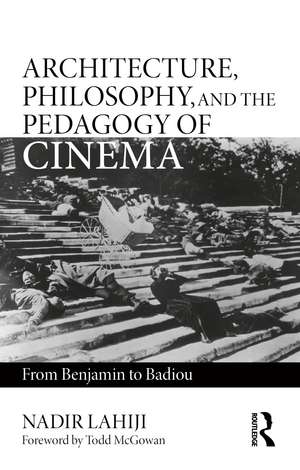 ARCHITECTURE, PHILOSOPHY, AND THE PEDAGOGY OF CINEMA

From Benjamin to Badiou

NADIR LAHIJI
Foreword by Todd McGowan

ROUTLEDGE